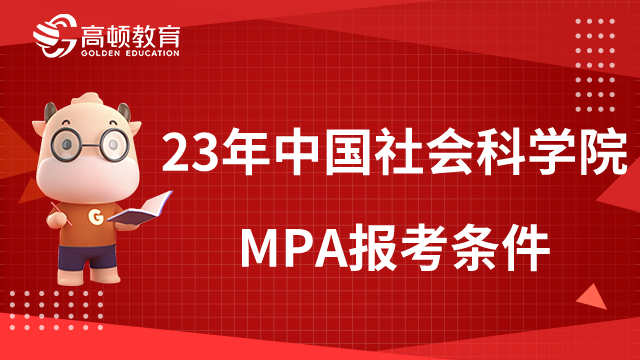 高顿教育
GOLDEN EDUCATION

G

23年中国社会科学院
MPA报考条件